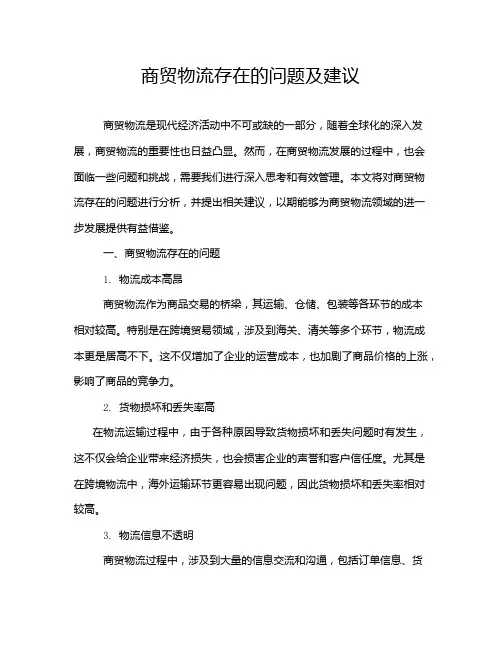 商贸物流存在的问题及建议

商贸物流是现代经济活动中不可或缺的一部分，随着全球化的深入发展，商贸物流的重要性也日益凸显。然而，在商贸物流发展的过程中，也会面临一些问题和挑战，需要我们进行深入思考和有效管理。本文将对商贸物流存在的问题进行分析，并提出相关建议，以期能够为商贸物流领域的进一步发展提供有益借鉴。

一、商贸物流存在的问题

1. 物流成本高昂

商贸物流作为商品交易的桥梁，其运输、仓储、包装等各环节的成本相对较高。特别是在跨境贸易领域，涉及到海关、清关等多个环节，物流成本更是居高不下。这不仅增加了企业的运营成本，也加剧了商品价格的上涨，影响了商品的竞争力。

2. 货物损坏和丢失率高

在物流运输过程中，由于各种原因导致货物损坏和丢失问题时有发生，这不仅会给企业带来经济损失，也会损害企业的声誉和客户信任度。尤其是在跨境物流中，海外运输环节更容易出现问题，因此货物损坏和丢失率相对较高。

3. 物流信息不透明

商贸物流过程中，涉及到大量的信息交流和沟通，包括订单信息、货